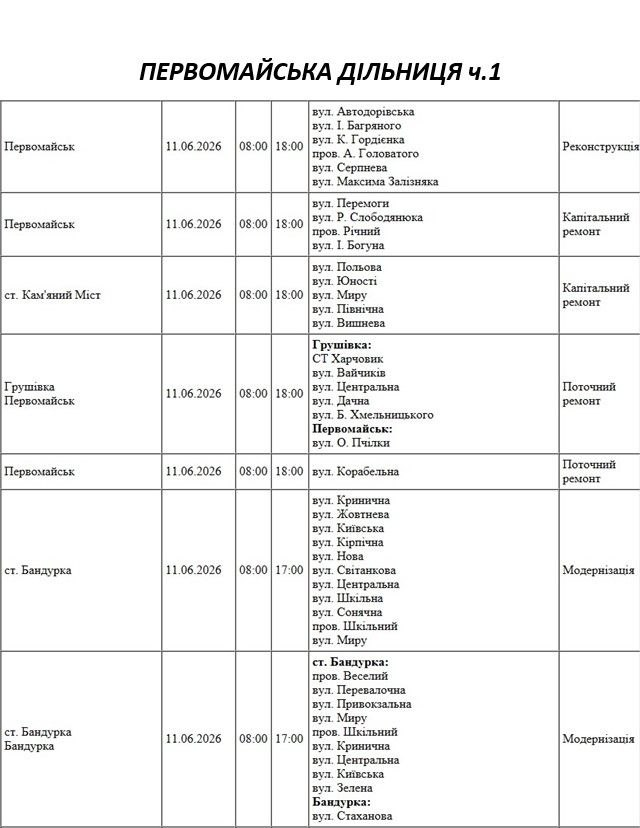 ПЕРВОМАЙСЬКА ДІЛЬНИЦЯ ч.1

| Первомайськ | 11.06.2026 | 08:00 | 18:00 | вул. Автодорівська вул. І. Багряного вул. К. Гордієнка пров. А. Головатого вул. Серпнева вул. Максима Залізняка | Реконструкція |
|---|---|---|---|---|---|
| Первомайськ | 11.06.2026 | 08:00 | 18:00 | вул. Перемоги вул. Р. Слободянюка пров. Річний вул. І. Богуна | Капітальний ремонт |
| ст. Кам'яний Міст | 11.06.2026 | 08:00 | 18:00 | вул. Польова вул. Юності вул. Миру вул. Північна вул. Вишнева | Капітальний ремонт |
| Грушівка Первомайськ | 11.06.2026 | 08:00 | 18:00 | Грушівка: СТ Харчовик вул. Вайчиків вул. Центральна вул. Дачна вул. Б. Хмельницького Первомайськ: вул. О. Пчілки | Поточний ремонт |
| Первомайськ | 11.06.2026 | 08:00 | 18:00 | вул. Корабельна | Поточний ремонт |
| ст. Бандурка | 11.06.2026 | 08:00 | 17:00 | вул. Кринична вул. Жовтнева вул. Київська вул. Кірпічна вул. Нова вул. Світанкова вул. Центральна вул. Шкільна вул. Сонячна пров. Шкільний вул. Миру | Модернізація |
| ст. Бандурка Бандурка | 11.06.2026 | 08:00 | 17:00 | ст. Бандурка: пров. Веселий вул. Перевалочна вул. Привокзальна вул. Миру пров. Шкільний вул. Кринична вул. Центральна вул. Київська вул. Зелена Бандурка: вул. Стаханова | Модернізація |